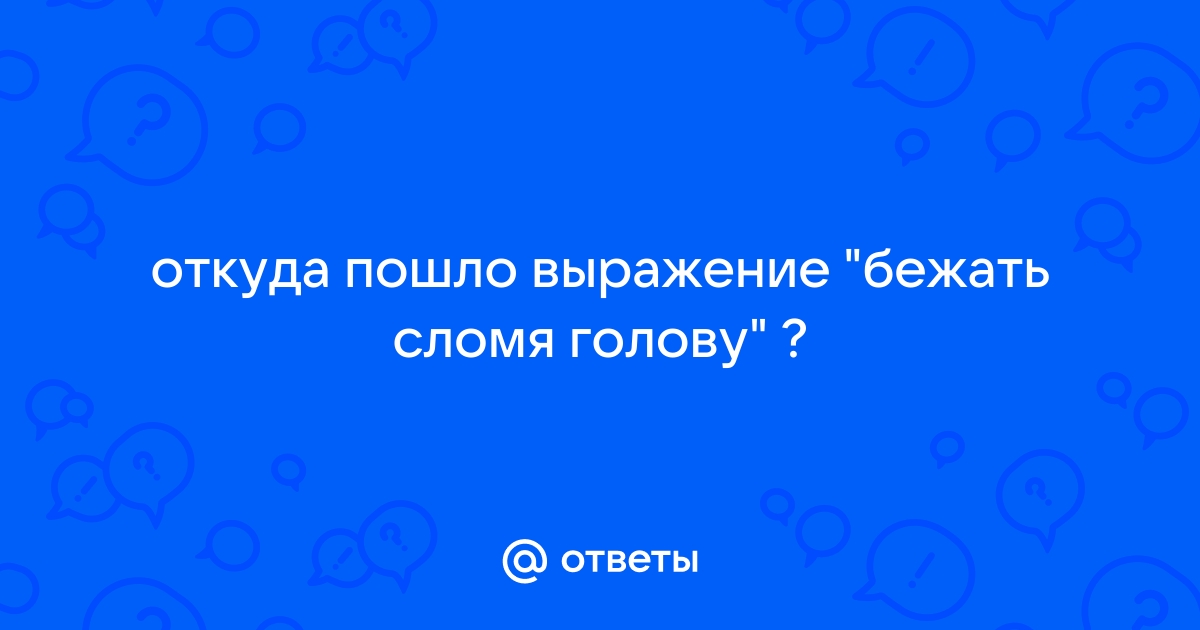 откуда пошло выражение "бежать сломя голову" ?

@ ответы